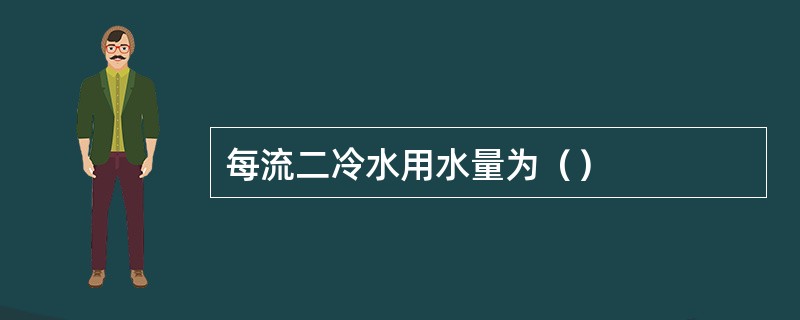 每流二冷水用水量为（）